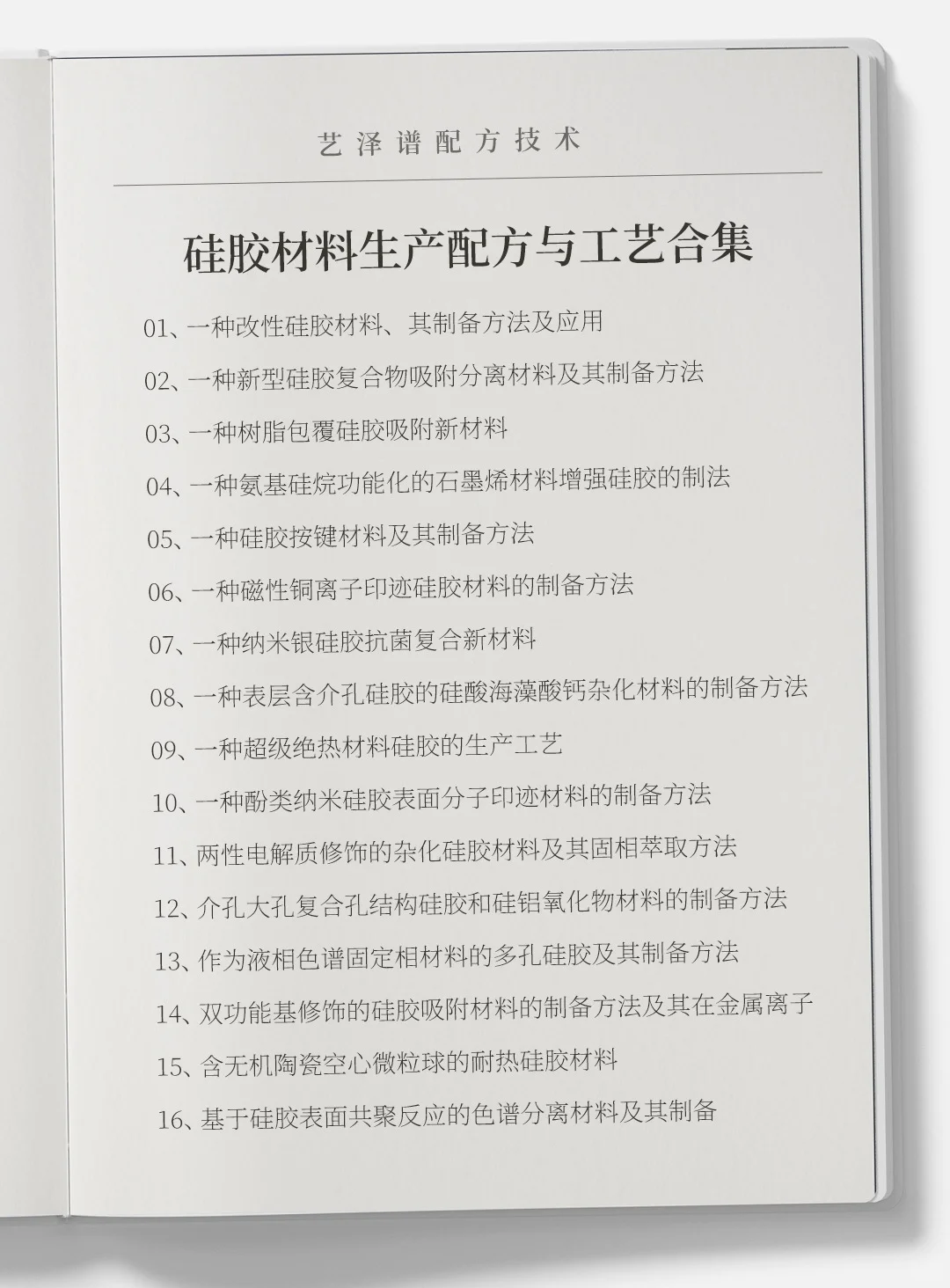 艺泽谱配方技术

硅胶材料生产配方与工艺合集

01、一种改性硅胶材料、其制备方法及应用

02、一种新型硅胶复合物吸附分离材料及其制备方法

03、一种树脂包覆硅胶吸附新材料

04、一种氨基硅烷功能化的石墨烯材料增强硅胶的制法

05、一种硅胶按键材料及其制备方法

06、一种磁性铜离子印迹硅胶材料的制备方法

07、一种纳米银硅胶抗菌复合新材料

08、一种表层含介孔硅胶的硅酸海藻酸钙杂化材料的制备方法

09、一种超级绝热材料硅胶的生产工艺

10、一种酚类纳米硅胶表面分子印迹材料的制备方法

11、两性电解质修饰的杂化硅胶材料及其固相萃取方法

12、介孔大孔复合孔结构硅胶和硅铝氧化物材料的制备方法

13、作为液相色谱固定相材料的多孔硅胶及其制备方法

14、双功能基修饰的硅胶吸附材料的制备方法及其在金属离子

15、含无机陶瓷空心微粒球的耐热硅胶材料

16、基于硅胶表面共聚反应的色谱分离材料及其制备